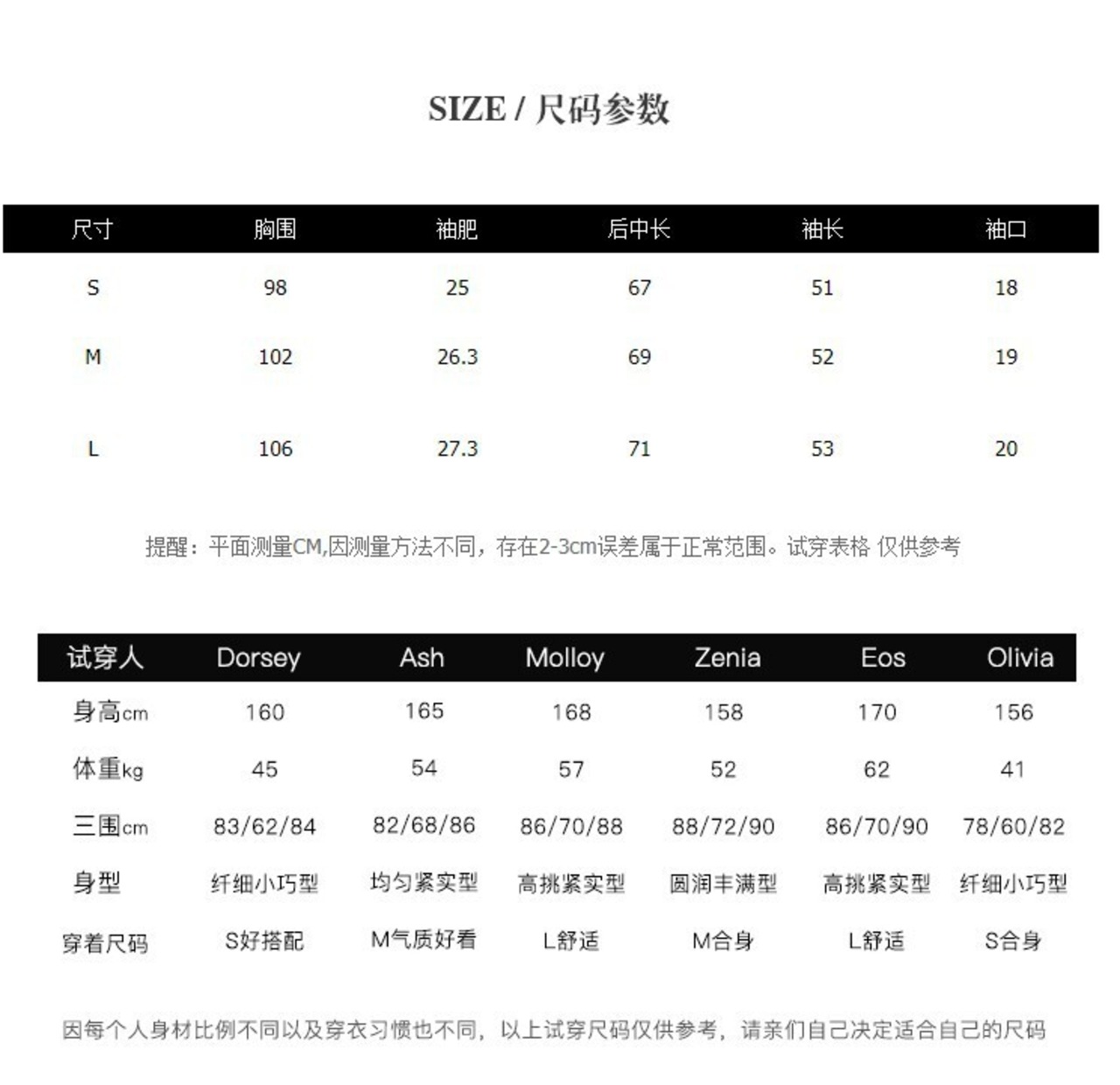 SIZE / 尺码参数

| 尺寸 | 胸围 | 袖肥 | 后中长 | 袖长 | 袖口 |
|---|---|---|---|---|---|
| S | 98 | 25 | 67 | 51 | 18 |
| M | 102 | 26.3 | 69 | 52 | 19 |
| L | 106 | 27.3 | 71 | 53 | 20 |

提醒：平面测量CM,因测量方法不同，存在2-3cm误差属于正常范围。试穿表格 仅供参考

| 试穿人 | Dorsey | Ash | Molloy | Zenia | Eos | Olivia |
|---|---|---|---|---|---|---|
| 身高cm | 160 | 165 | 168 | 158 | 170 | 156 |
| 体重kg | 45 | 54 | 57 | 52 | 62 | 41 |
| 三围cm | 83/62/84 | 82/68/86 | 86/70/88 | 88/72/90 | 86/70/90 | 78/60/82 |
| 身型 | 纤细小巧型 | 均匀紧实型 | 高挑紧实型 | 圆润丰满型 | 高挑紧实型 | 纤细小巧型 |
| 穿着尺码 | S好搭配 | M气质好看 | L舒适 | M合身 | L舒适 | S合身 |

因每个人身材比例不同以及穿衣习惯也不同，以上试穿尺码仅供参考，请亲们自己决定适合自己的尺码